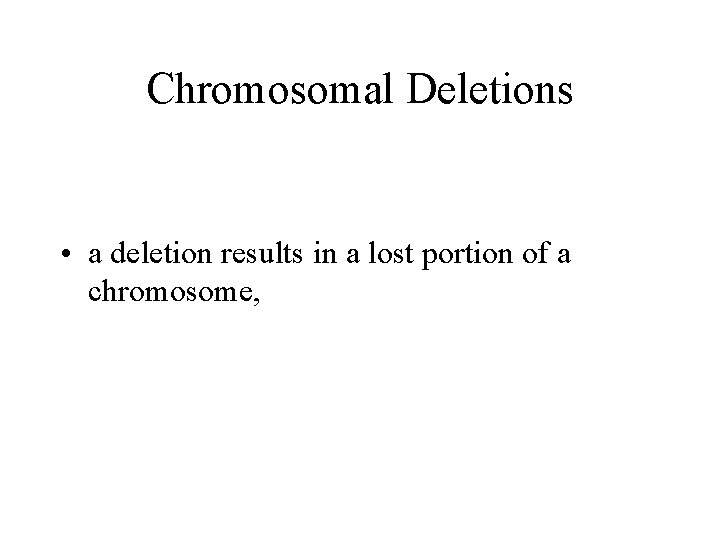 Chromosomal Deletions

• a deletion results in a lost portion of a chromosome,